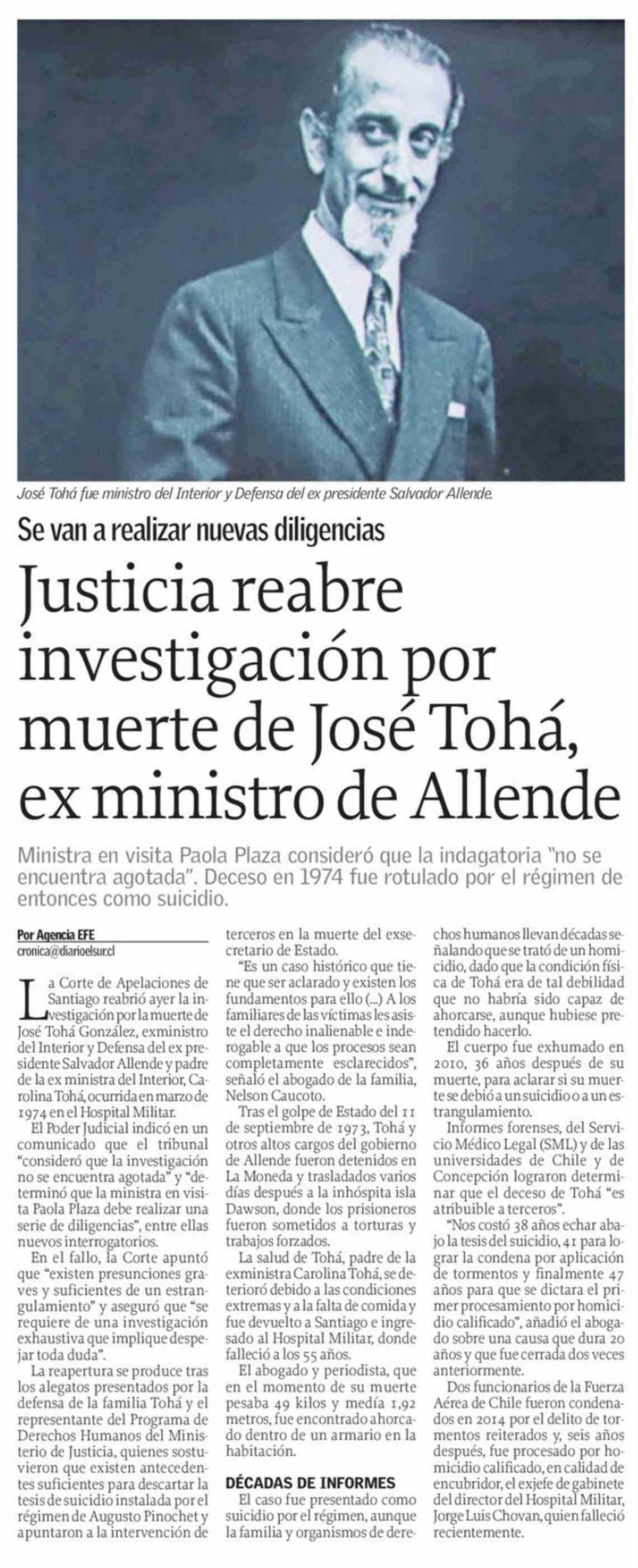 José Tohá fue ministro del Interior y Defensa del ex presidente Salvador Allende.

Se van a realizar nuevas diligencias

Justicia reabre investigación por muerte de José Tohá, ex ministro de Allende

Ministra en visita Paola Plaza consideró que la indagatoria "no se encuentra agotada". Deceso en 1974 fue rotulado por el régimen de entonces como suicidio.

Por Agencia EFE
cronica@diarioelsur.cl

La Corte de Apelaciones de Santiago reabrió ayer la investigación por la muerte de José Tohá González, exministro del Interior y Defensa del ex presidente Salvador Allende y padre de la ex ministra del Interior, Carolina Tohá, ocurrida en marzo de 1974 en el Hospital Militar.

El Poder Judicial indicó en un comunicado que el tribunal "consideró que la investigación no se encuentra agotada" y "determinó que la ministra en visita Paola Plaza debe realizar una serie de diligencias", entre ellas nuevos interrogatorios.

En el fallo, la Corte apuntó que "existen presunciones graves y suficientes de un estrangulamiento" y aseguró que "se requiere de una investigación exhaustiva que implique despejar toda duda".

La reapertura se produce tras los alegatos presentados por la defensa de la familia Tohá y el representante del Programa de Derechos Humanos del Ministerio de Justicia, quienes sostuvieron que existen antecedentes suficientes para descartar la tesis de suicidio instalada por el régimen de Augusto Pinochet y apuntaron a la intervención de terceros en la muerte del exsecretario de Estado.

"Es un caso histórico que tiene que ser aclarado y existen los fundamentos para ello (...) A los familiares de las víctimas les asiste el derecho inalienable e inderogable a que los procesos sean completamente esclarecidos", señaló el abogado de la familia, Nelson Caucoto.

Tras el golpe de Estado del 11 de septiembre de 1973, Tohá y otros altos cargos del gobierno de Allende fueron detenidos en La Moneda y trasladados varios días después a la inhóspita isla Dawson, donde los prisioneros fueron sometidos a torturas y trabajos forzados.

La salud de Tohá, padre de la exministra Carolina Tohá, se deterioró debido a las condiciones extremas y a la falta de comida y fue devuelto a Santiago e ingresado al Hospital Militar, donde falleció a los 55 años.

El abogado y periodista, que en el momento de su muerte pesaba 49 kilos y medía 1,92 metros, fue encontrado ahorcado dentro de un armario en la habitación.

DÉCADAS DE INFORMES

El caso fue presentado como suicidio por el régimen, aunque la familia y organismos de derechos humanos llevan décadas señalando que se trató de un homicidio, dado que la condición física de Tohá era de tal debilidad que no habría sido capaz de ahorcarse, aunque hubiese pretendido hacerlo.

El cuerpo fue exhumado en 2010, 36 años después de su muerte, para aclarar si su muerte se debió a un suicidio o a un estrangulamiento.

Informes forenses, del Servicio Médico Legal (SML) y de las universidades de Chile y de Concepción lograron determinar que el deceso de Tohá "es atribuible a terceros".

"Nos costó 38 años echar abajo la tesis del suicidio, 41 para lograr la condena por aplicación de tormentos y finalmente 47 años para que se dictara el primer procesamiento por homicidio calificado", añadió el abogado sobre una causa que dura 20 años y que fue cerrada dos veces anteriormente.

Dos funcionarios de la Fuerza Aérea de Chile fueron condenados en 2014 por el delito de tormentos reiterados y, seis años después, fue procesado por homicidio calificado, en calidad de encubridor, el exjefe de gabinete del director del Hospital Militar, Jorge Luis Chovan, quien falleció recientemente.